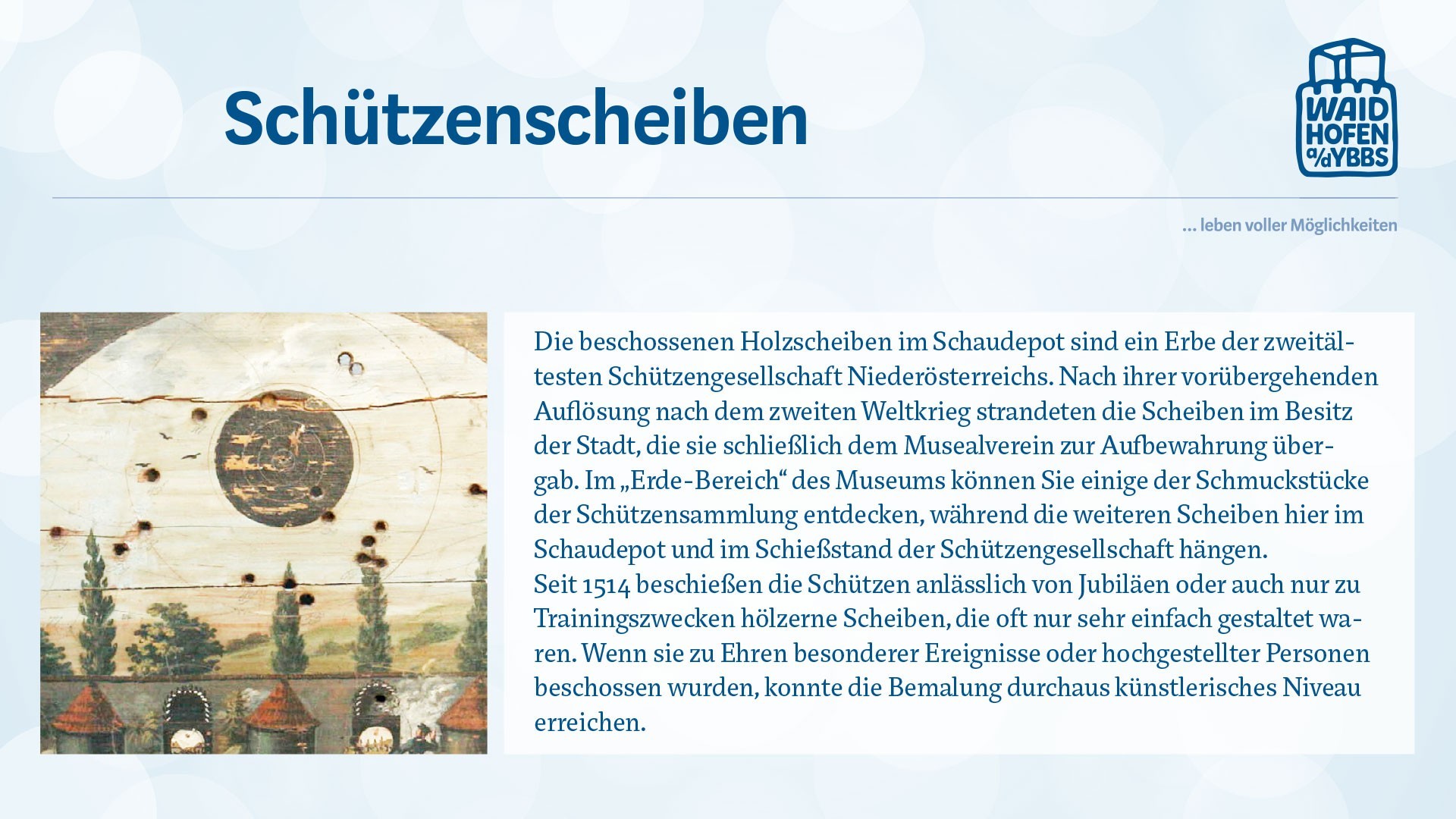 Schützenscheiben

WAID
HOFEN
a/d YBBS

... leben voller Möglichkeiten

Die beschossenen Holzscheiben im Schaudepot sind ein Erbe der zweitältesten Schützengesellschaft Niederösterreichs. Nach ihrer vorübergehenden Auflösung nach dem zweiten Weltkrieg strandeten die Scheiben im Besitz der Stadt, die sie schließlich dem Musealverein zur Aufbewahrung übergab. Im „Erde-Bereich“ des Museums können Sie einige der Schmuckstücke der Schützensammlung entdecken, während die weiteren Scheiben hier im Schaudepot und im Schießstand der Schützengesellschaft hängen.
Seit 1514 beschießen die Schützen anlässlich von Jubiläen oder auch nur zu Trainingszwecken hölzerne Scheiben, die oft nur sehr einfach gestaltet waren. Wenn sie zu Ehren besonderer Ereignisse oder hochgestellter Personen beschossen wurden, konnte die Bemalung durchaus künstlerisches Niveau erreichen.